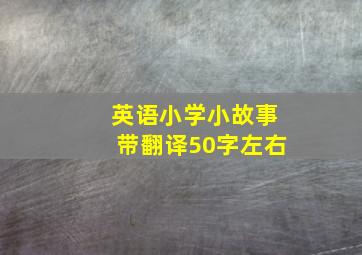 英语小学小故事
带翻译50字左右